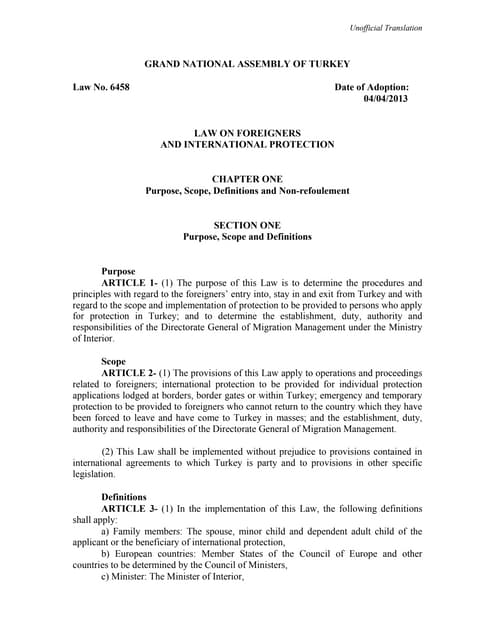 Unofficial Translation

GRAND NATIONAL ASSEMBLY OF TURKEY

Law No. 6458

Date of Adoption: 04/04/2013

LAW ON FOREIGNERS
AND INTERNATIONAL PROTECTION

CHAPTER ONE
Purpose, Scope, Definitions and Non-refoulement

SECTION ONE
Purpose, Scope and Definitions

Purpose
ARTICLE 1- (1) The purpose of this Law is to determine the procedures and principles with regard to the foreigners' entry into, stay in and exit from Turkey and with regard to the scope and implementation of protection to be provided to persons who apply for protection in Turkey; and to determine the establishment, duty, authority and responsibilities of the Directorate General of Migration Management under the Ministry of Interior.

Scope
ARTICLE 2- (1) The provisions of this Law apply to operations and proceedings related to foreigners; international protection to be provided for individual protection applications lodged at borders, border gates or within Turkey; emergency and temporary protection to be provided to foreigners who cannot return to the country which they have been forced to leave and have come to Turkey in masses; and the establishment, duty, authority and responsibilities of the Directorate General of Migration Management.

(2) This Law shall be implemented without prejudice to provisions contained in international agreements to which Turkey is party and to provisions in other specific legislation.

Definitions
ARTICLE 3- (1) In the implementation of this Law, the following definitions shall apply:
a) Family members: The spouse, minor child and dependent adult child of the applicant or the beneficiary of international protection,
b) European countries: Member States of the Council of Europe and other countries to be determined by the Council of Ministers,
c) Minister: The Minister of Interior,